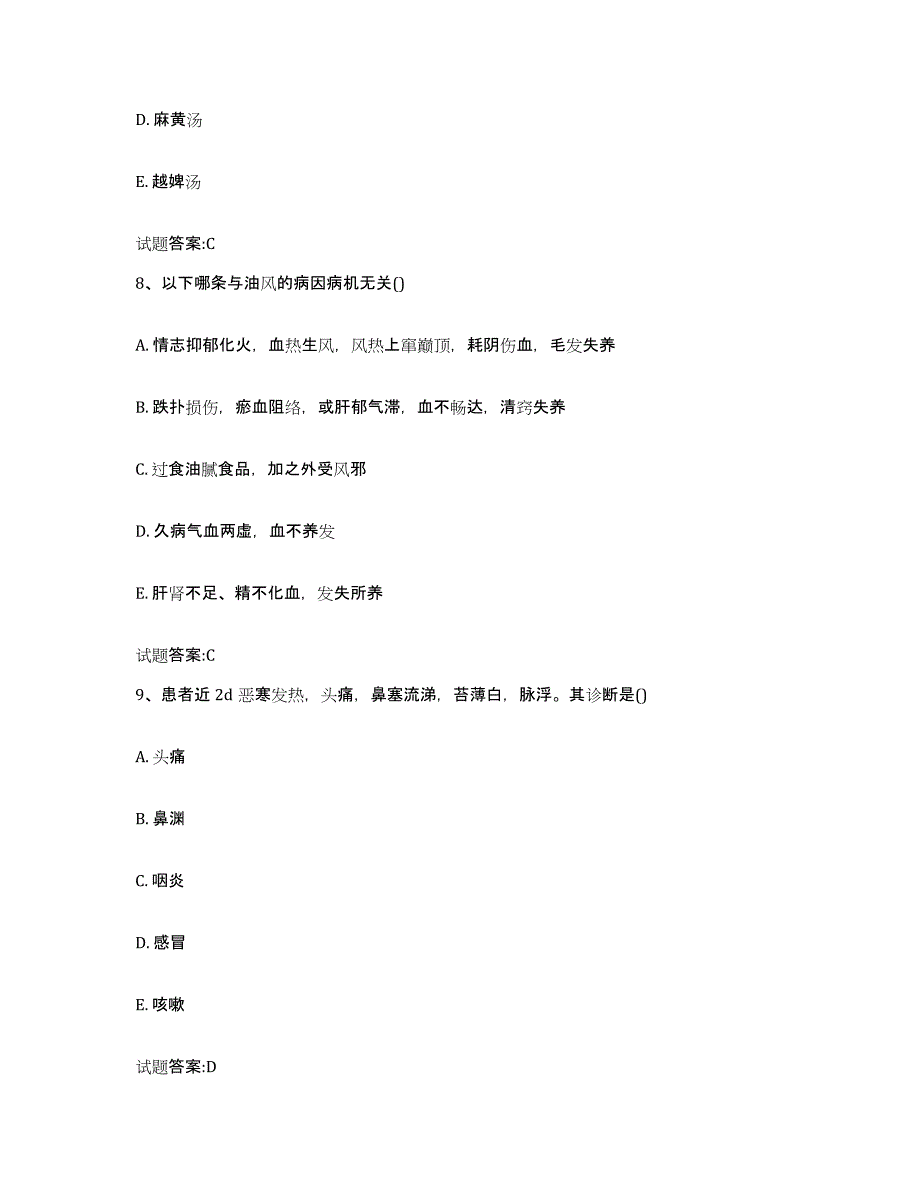 D. 麻黄汤

E. 越婢汤

试题答案:C

8、以下哪条与油风的病因病机无关()

A. 情志抑郁化火，血热生风，风热上窜巅顶，耗阴伤血，毛发失养

B. 跌扑损伤，瘀血阻络，或肝郁气滞，血不畅达，清窍失养

C. 过食油腻食品，加之外受风邪

D. 久病气血两虚，血不养发

E. 肝肾不足、精不化血，发失所养

试题答案:C

9、患者近 2d 恶寒发热，头痛，鼻塞流涕，苔薄白，脉浮。其诊断是()

A. 头痛

B. 鼻渊

C. 咽炎

D. 感冒

E. 咳嗽

试题答案:D